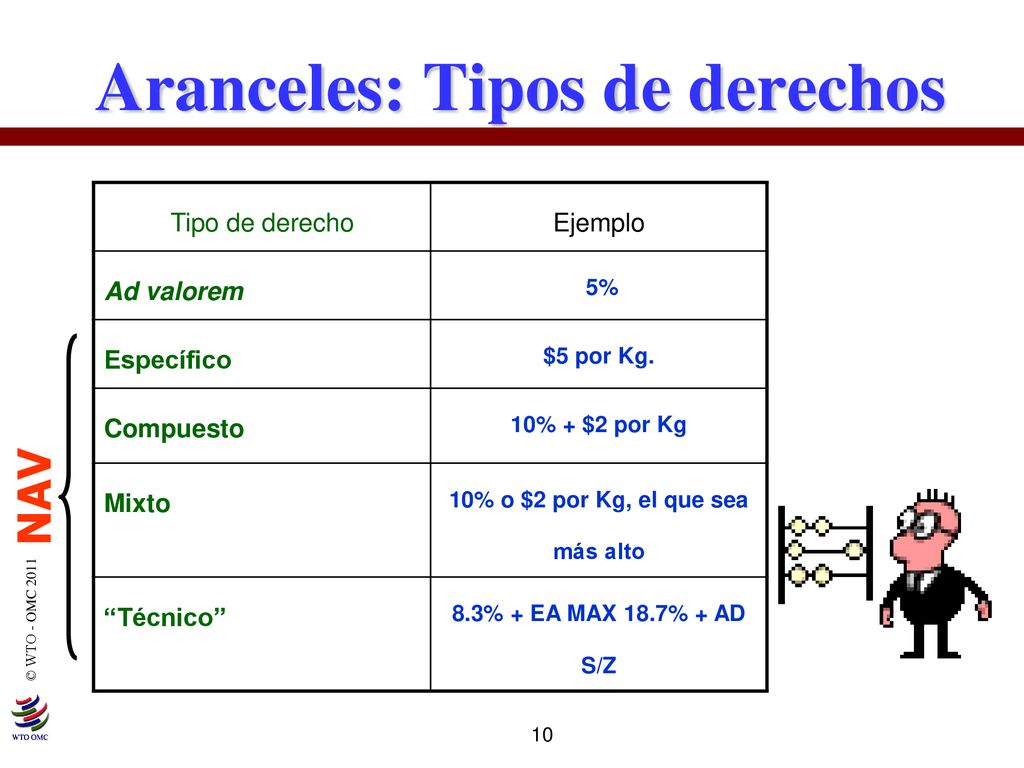 Aranceles: Tipos de derechos

| Tipo de derecho | Ejemplo |
|---|---|
| Ad valorem | 5% |
| Específico | \$5 por Kg. |
| Compuesto | 10% + \$2 por Kg |
| Mixto | 10% o \$2 por Kg, el que sea más alto |
| “Técnico” | 8.3% + EA MAX 18.7% + AD S/Z |

NAV

© WTO - OMC 2011

WTO OMC

10